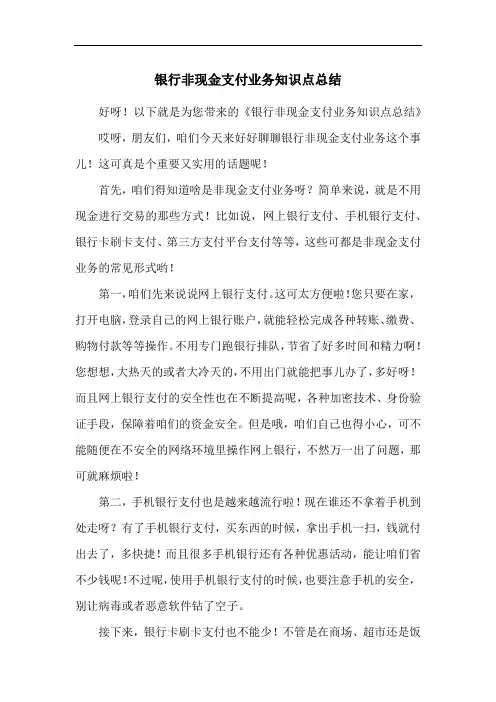 银行非现金支付业务知识点总结

好呀！以下就是为您带来的《银行非现金支付业务知识点总结》

哎呀，朋友们，咱们今天来好好聊聊银行非现金支付业务这个事儿！这可真是个重要又实用的话题呢！

首先，咱们得知道啥是非现金支付业务呀？简单来说，就是不用现金进行交易的那些方式！比如说，网上银行支付、手机银行支付、银行卡刷卡支付、第三方支付平台支付等等，这些可都是非现金支付业务的常见形式哟！

第一，咱们先来说说网上银行支付。这可太方便啦！您只要在家，打开电脑，登录自己的网上银行账户，就能轻松完成各种转账、缴费、购物付款等等操作。不用专门跑银行排队，节省了好多时间和精力啊！您想想，大热天的或者大冷天的，不用出门就能把事儿办了，多好呀！而且网上银行支付的安全性也在不断提高呢，各种加密技术、身份验证手段，保障着咱们的资金安全。但是哦，咱们自己也得小心，可不能随便在不安全的网络环境里操作网上银行，不然万一出了问题，那可就麻烦啦！

第二，手机银行支付也是越来越流行啦！现在谁还不拿着手机到处走呀？有了手机银行支付，买东西的时候，拿出手机一扫，钱就付出去了，多快捷！而且很多手机银行还有各种优惠活动，能让咱们省不少钱呢！不过呢，使用手机银行支付的时候，也要注意手机的安全，别让病毒或者恶意软件钻了空子。

接下来，银行卡刷卡支付也不能少！不管是在商场、超市还是饭